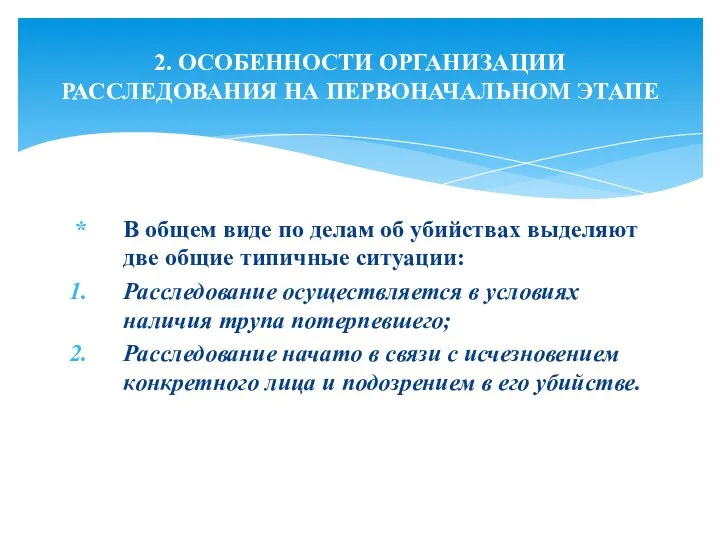 2. ОСОБЕННОСТИ ОРГАНИЗАЦИИ РАССЛЕДОВАНИЯ НА ПЕРВОНАЧАЛЬНОМ ЭТАПЕ

* В общем виде по делам об убийствах выделяют две общие типичные ситуации:

1. Расследование осуществляется в условиях наличия трупа потерпевшего;

2. Расследование начато в связи с исчезновением конкретного лица и подозрением в его убийстве.